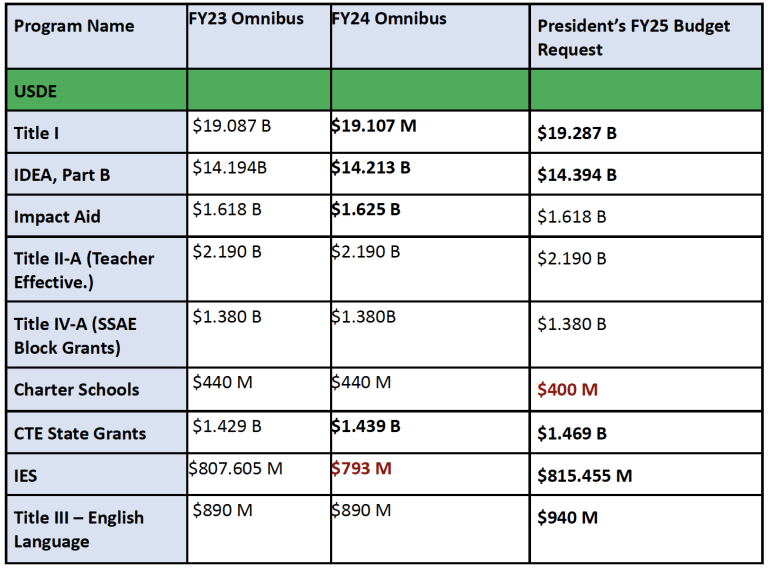 | Program Name | FY23 Omnibus | FY24 Omnibus | President's FY25 Budget Request |
|---|---|---|---|
| USDE | | | |
| Title I | \$19.087 B | \$19.107 M | \$19.287 B |
| IDEA, Part B | \$14.194B | \$14.213 B | \$14.394 B |
| Impact Aid | \$1.618 B | \$1.625 B | \$1.618 B |
| Title II-A (Teacher Effective.) | \$2.190 B | \$2.190 B | \$2.190 B |
| Title IV-A (SSAE Block Grants) | \$1.380 B | \$1.380B | \$1.380 B |
| Charter Schools | \$440 M | \$440 M | \$400 M |
| CTE State Grants | \$1.429 B | \$1.439 B | \$1.469 B |
| IES | \$807.605 M | \$793 M | \$815.455 M |
| Title III – English Language | \$890 M | \$890 M | \$940 M |